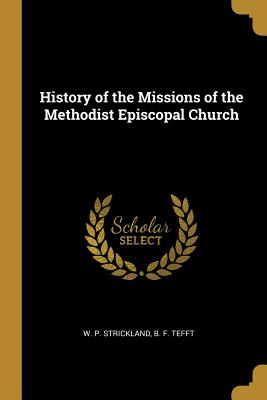 History of the Missions of the Methodist Episcopal Church

Scholar SELECT

W. P. STRICKLAND, B. F. TEFFT